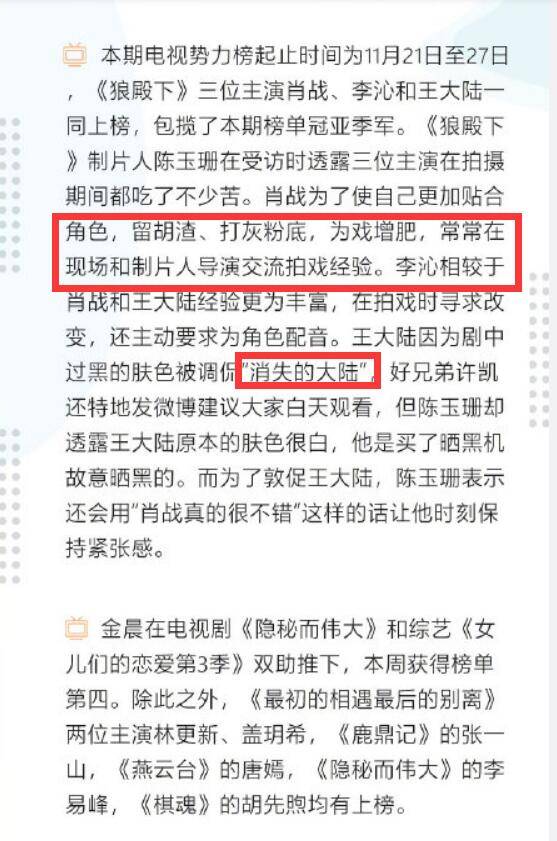 本期电视势力榜起止时间为11月21日至27日，《狼殿下》三位主演肖战、李沁和王大陆一同上榜，包揽了本期榜单冠亚季军。《狼殿下》制片人陈玉珊在受访时透露三位主演在拍摄期间都吃了不少苦。肖战为了使自己更加贴合角色，留胡渣、打灰粉底，为戏增肥，常常在现场和制片人导演交流拍戏经验。李沁相较于肖战和王大陆经验更为丰富，在拍戏时寻求改变，还主动要求为角色配音。王大陆因为剧中过黑的肤色被调侃"消失的大陆"，好兄弟许凯还特地发微博建议大家白天观看，但陈玉珊却透露王大陆原本的肤色很白，他是买了晒黑机故意晒黑的。而为了敦促王大陆，陈玉珊表示还会用"肖战真的很不错"这样的话让他时刻保持紧张感。

金晨在电视剧《隐秘而伟大》和综艺《女儿们的恋爱第3季》双助推下，本周获得榜单第四。除此之外，《最初的相遇最后的别离》两位主演林更新、盖玥希，《鹿鼎记》的张一山，《燕云台》的唐嫣，《隐秘而伟大》的李易峰，《棋魂》的胡先煦均有上榜。